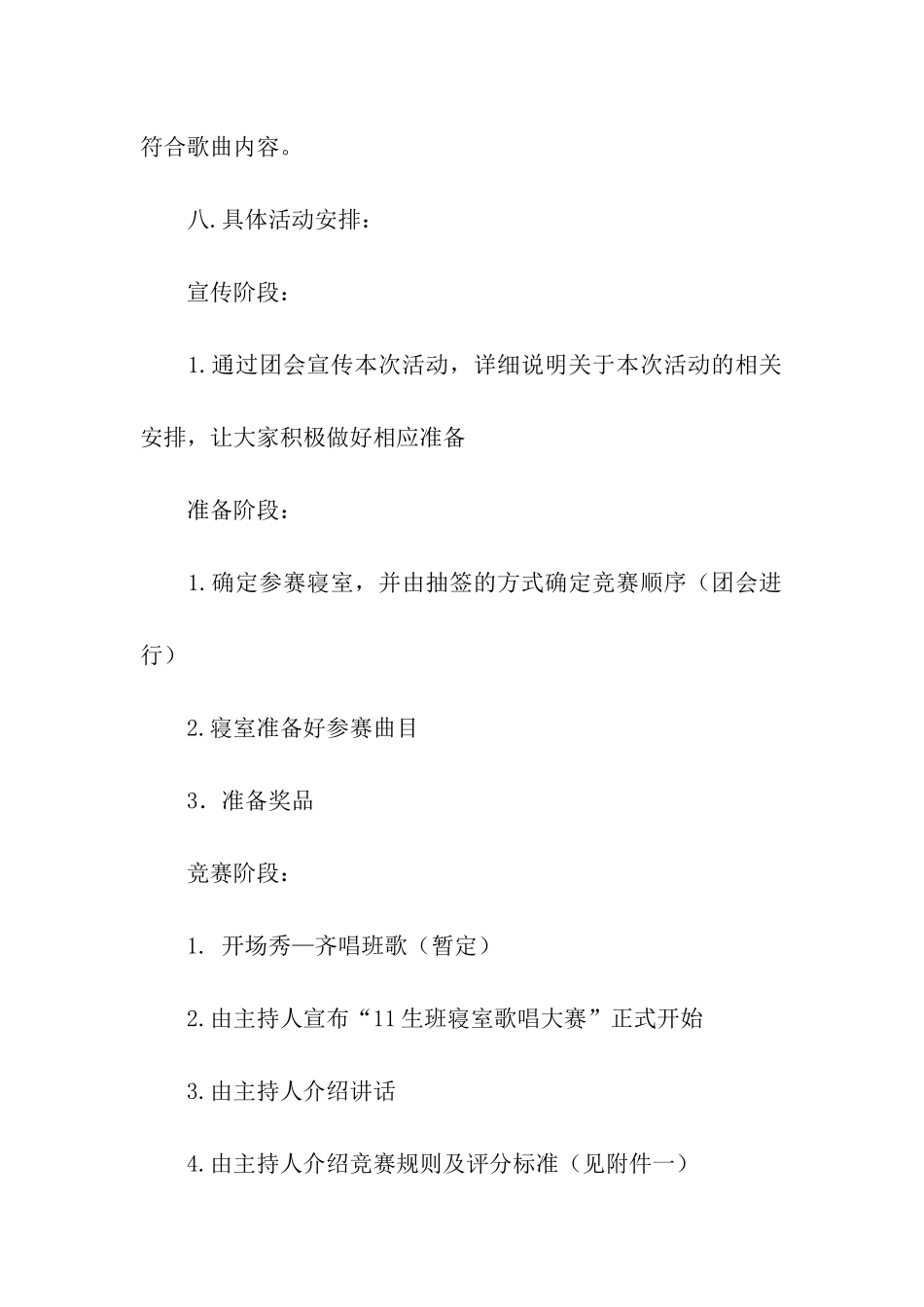 符合歌曲内容。

八.具体活动安排：

宣传阶段：

1.通过团会宣传本次活动，详细说明关于本次活动的相关安排，让大家积极做好相应准备

准备阶段：

1.确定参赛寝室，并由抽签的方式确定竞赛顺序（团会进行）

2.寝室准备好参赛曲目

3．准备奖品

竞赛阶段：

1. 开场秀—齐唱班歌（暂定）

2.由主持人宣布“11生班寝室歌唱大赛”正式开始

3.由主持人介绍讲话

4.由主持人介绍竞赛规则及评分标准（见附件一）